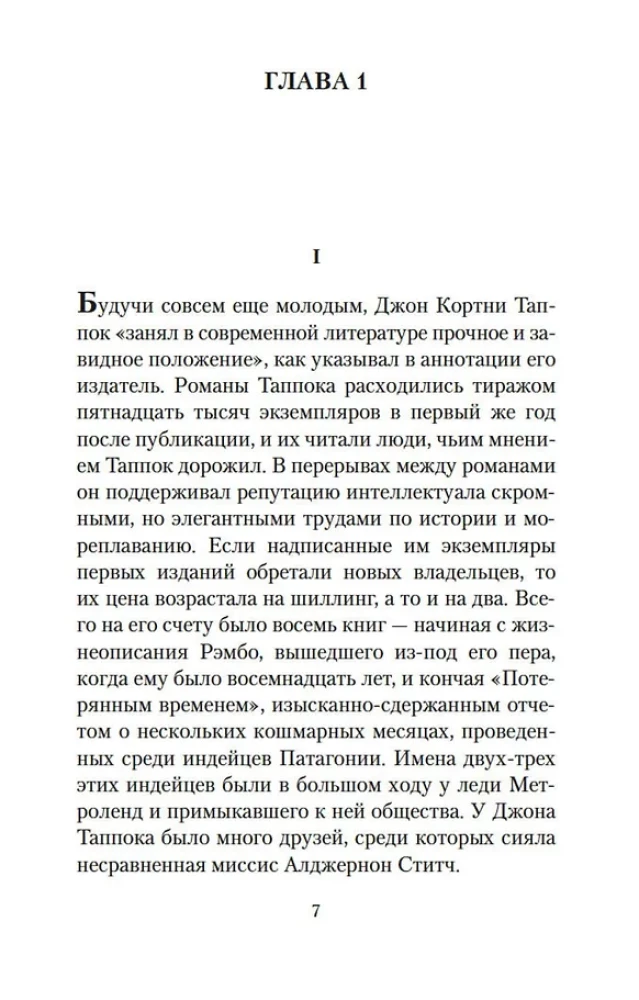 ГЛАВА 1

I

Будучи совсем еще молодым, Джон Кортни Таппок «занял в современной литературе прочное и завидное положение», как указывал в аннотации его издатель. Романы Таппока расходились тиражом пятнадцать тысяч экземпляров в первый же год после публикации, и их читали люди, чьим мнением Таппок дорожил. В перерывах между романами он поддерживал репутацию интеллектуала скромными, но элегантными трудами по истории и мореплаванию. Если надписанные им экземпляры первых изданий обретали новых владельцев, то их цена возрастала на шиллинг, а то и на два. Всего на его счету было восемь книг — начиная с жизнеописания Рэмбо, вышедшего из-под его пера, когда ему было восемнадцать лет, и кончая «Потерянным временем», изысканно-сдержанным отчетом о нескольких кошмарных месяцах, проведенных среди индейцев Патагонии. Имена двух-трех этих индейцев были в большом ходу у леди Метроленд и примыкавшего к ней общества. У Джона Таппока было много друзей, среди которых сияла несравненная миссис Алджернон Ститч.

7